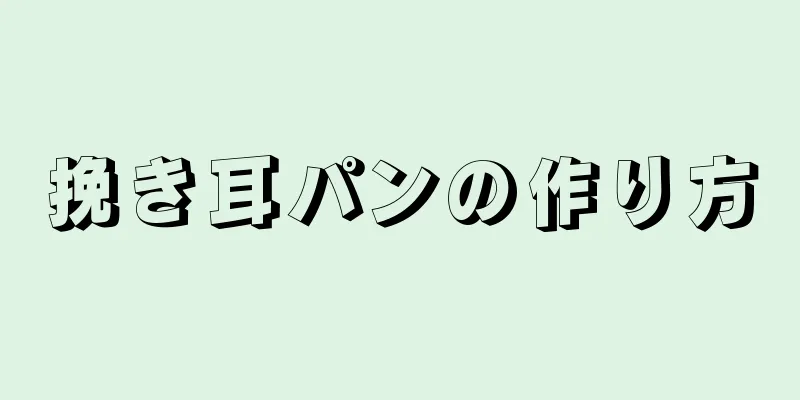 挽き耳パンの作り方